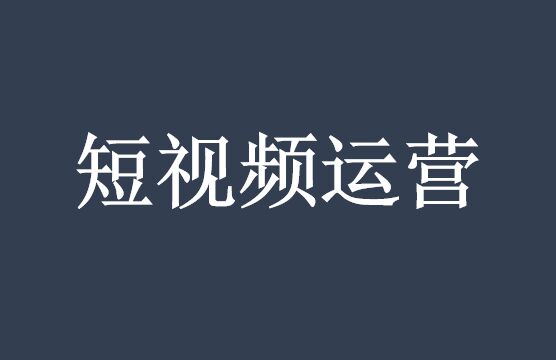 短视频运营